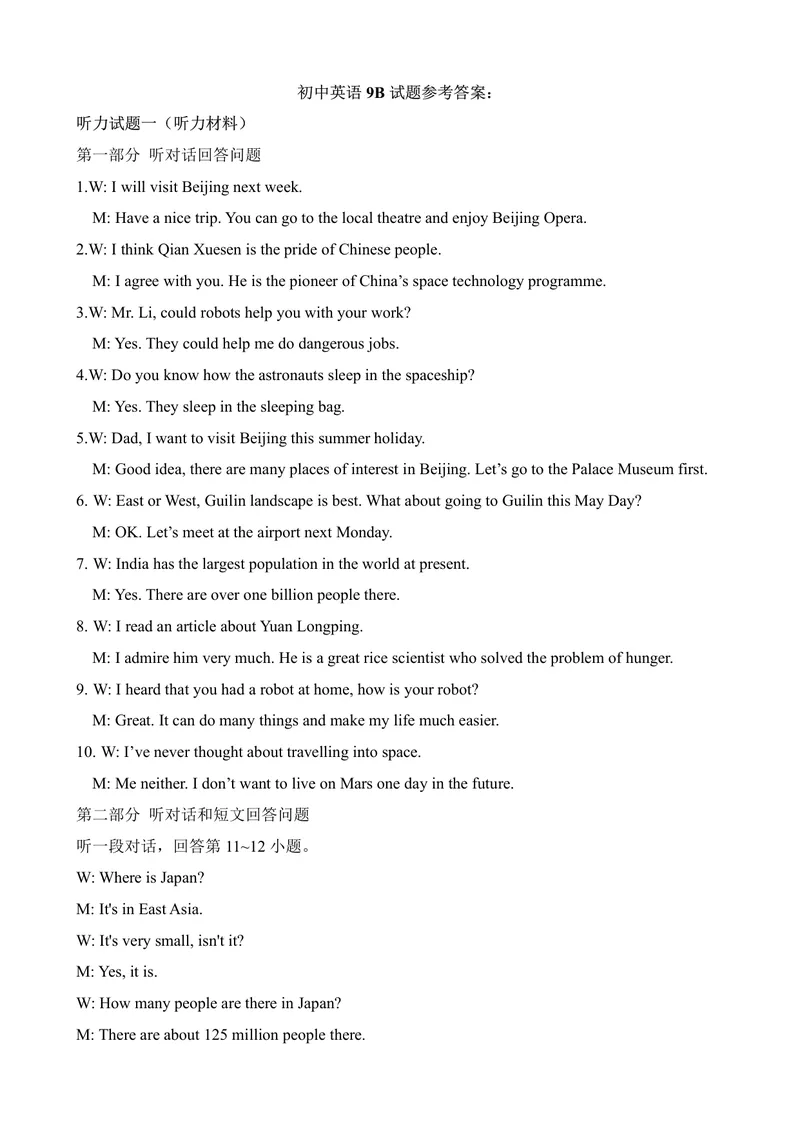 初中英语9B试题参考答案：

听力试题一（听力材料）

第一部分 听对话回答问题

1.W: I will visit Beijing next week.

M: Have a nice trip. You can go to the local theatre and enjoy Beijing Opera.

2.W: I think Qian Xuesen is the pride of Chinese people.

M: I agree with you. He is the pioneer of China's space technology programme.

3.W: Mr. Li, could robots help you with your work?

M: Yes. They could help me do dangerous jobs.

4.W: Do you know how the astronauts sleep in the spaceship?

M: Yes. They sleep in the sleeping bag.

5.W: Dad, I want to visit Beijing this summer holiday.

M: Good idea, there are many places of interest in Beijing. Let's go to the Palace Museum first.

6. W: East or West, Guilin landscape is best. What about going to Guilin this May Day?

M: OK. Let's meet at the airport next Monday.

7. W: India has the largest population in the world at present.

M: Yes. There are over one billion people there.

8. W: I read an article about Yuan Longping.

M: I admire him very much. He is a great rice scientist who solved the problem of hunger.

9. W: I heard that you had a robot at home, how is your robot?

M: Great. It can do many things and make my life much easier.

10. W: I've never thought about travelling into space.

M: Me neither. I don't want to live on Mars one day in the future.

第二部分 听对话和短文回答问题

听一段对话，回答第11~12小题。

W: Where is Japan?

M: It's in East Asia.

W: It's very small, isn't it?

M: Yes, it is.

W: How many people are there in Japan?

M: There are about 125 million people there.